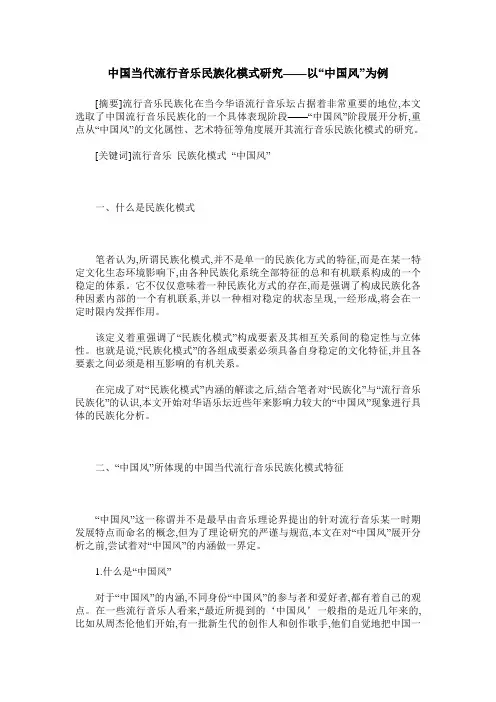 中国当代流行音乐民族化模式研究——以“中国风”为例

[摘要]流行音乐民族化在当今华语流行音乐坛占据着非常重要的地位,本文选取了中国流行音乐民族化的一个具体表现阶段——“中国风”阶段展开分析,重点从“中国风”的文化属性、艺术特征等角度展开其流行音乐民族化模式的研究。

[关键词]流行音乐 民族化模式 “中国风”

一、什么是民族化模式

笔者认为,所谓民族化模式,并不是单一的民族化方式的特征,而是在某一特定文化生态环境影响下,由各种民族化系统全部特征的总和有机联系构成的一个稳定的体系。它不仅仅意味着一种民族化方式的存在,而是强调了构成民族化各种因素内部的一个有机联系,并以一种相对稳定的状态呈现,一经形成,将会在一定时限内发挥作用。

该定义着重强调了“民族化模式”构成要素及其相互关系间的稳定性与立体性。也就是说,“民族化模式”的各组成要素必须具备自身稳定的文化特征,并且各要素之间必须是相互影响的有机关系。

在完成了对“民族化模式”内涵的解读之后,结合笔者对“民族化”与“流行音乐民族化”的认识,本文开始对华语乐坛近些年来影响力较大的“中国风”现象进行具体的民族化分析。

二、“中国风”所体现的中国当代流行音乐民族化模式特征

“中国风”这一称谓并不是最早由音乐理论界提出的针对流行音乐某一时期发展特点而命名的概念,但为了理论研究的严谨与规范,本文在对“中国风”展开分析之前,尝试着对“中国风”的内涵做一界定。

1.什么是“中国风”

对于“中国风”的内涵,不同身份“中国风”的参与者和爱好者,都有着自己的观点。在一些流行音乐人看来,“最近所提到的‘中国风’一般指的是近几年来的,比如从周杰伦他们开始,有一批新生代的创作人和创作歌手,他们自觉地把中国一